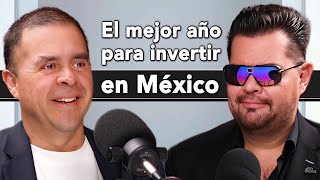 El mejor año para invertir
en México